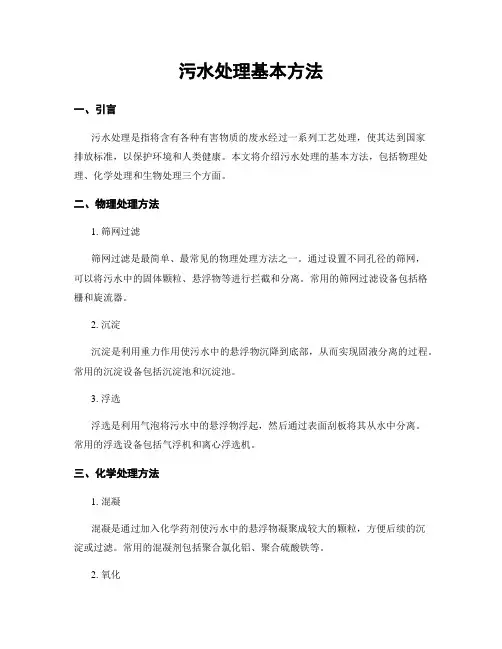 污水处理基本方法

一、引言

污水处理是指将含有各种有害物质的废水经过一系列工艺处理，使其达到国家排放标准，以保护环境和人类健康。本文将介绍污水处理的基本方法，包括物理处理、化学处理和生物处理三个方面。

二、物理处理方法

1. 筛网过滤

筛网过滤是最简单、最常见的物理处理方法之一。通过设置不同孔径的筛网，可以将污水中的固体颗粒、悬浮物等进行拦截和分离。常用的筛网过滤设备包括格栅和旋流器。

2. 沉淀

沉淀是利用重力作用使污水中的悬浮物沉降到底部，从而实现固液分离的过程。常用的沉淀设备包括沉淀池和沉淀池。

3. 浮选

浮选是利用气泡将污水中的悬浮物浮起，然后通过表面刮板将其从水中分离。常用的浮选设备包括气浮机和离心浮选机。

三、化学处理方法

1. 混凝

混凝是通过加入化学药剂使污水中的悬浮物凝聚成较大的颗粒，方便后续的沉淀或过滤。常用的混凝剂包括聚合氯化铝、聚合硫酸铁等。

2. 氧化